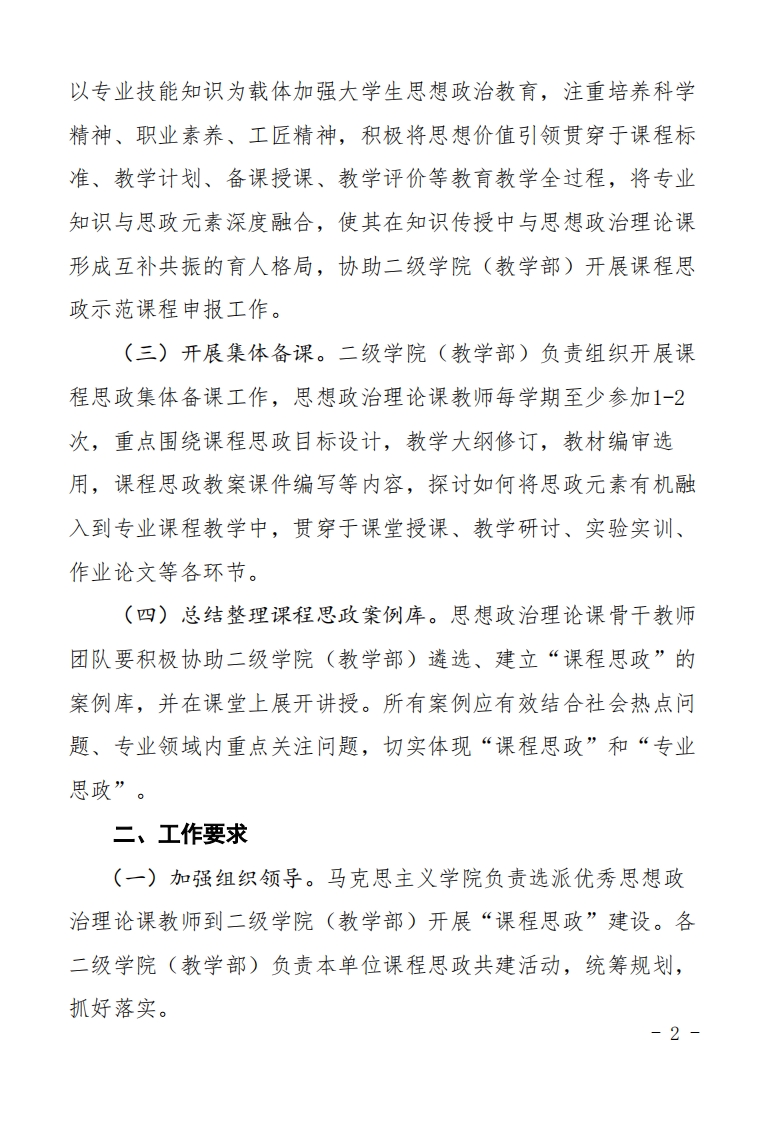 以专业技能知识为载体加强大学生思想政治教育，注重培养科学精神、职业素养、工匠精神，积极将思想价值引领贯穿于课程标准、教学计划、备课授课、教学评价等教育教学全过程，将专业知识与思政元素深度融合，使其在知识传授中与思想政治理论课形成互补共振的育人格局，协助二级学院（教学部）开展课程思政示范课程申报工作。

（三）开展集体备课。二级学院（教学部）负责组织开展课程思政集体备课工作，思想政治理论课教师每学期至少参加1-2次，重点围绕课程思政目标设计，教学大纲修订，教材编审选用，课程思政教案课件编写等内容，探讨如何将思政元素有机融入到专业课程教学中，贯穿于课堂授课、教学研讨、实验实训、作业论文等各环节。

（四）总结整理课程思政案例库。思想政治理论课骨干教师团队要积极协助二级学院（教学部）遴选、建立“课程思政”的案例库，并在课堂上展开讲授。所有案例应有效结合社会热点问题、专业领域内重点关注问题，切实体现“课程思政”和“专业思政”。

二、工作要求

（一）加强组织领导。马克思主义学院负责选派优秀思想政治理论课教师到二级学院（教学部）开展“课程思政”建设。各二级学院（教学部）负责本单位课程思政共建活动，统筹规划，抓好落实。

- 2 -